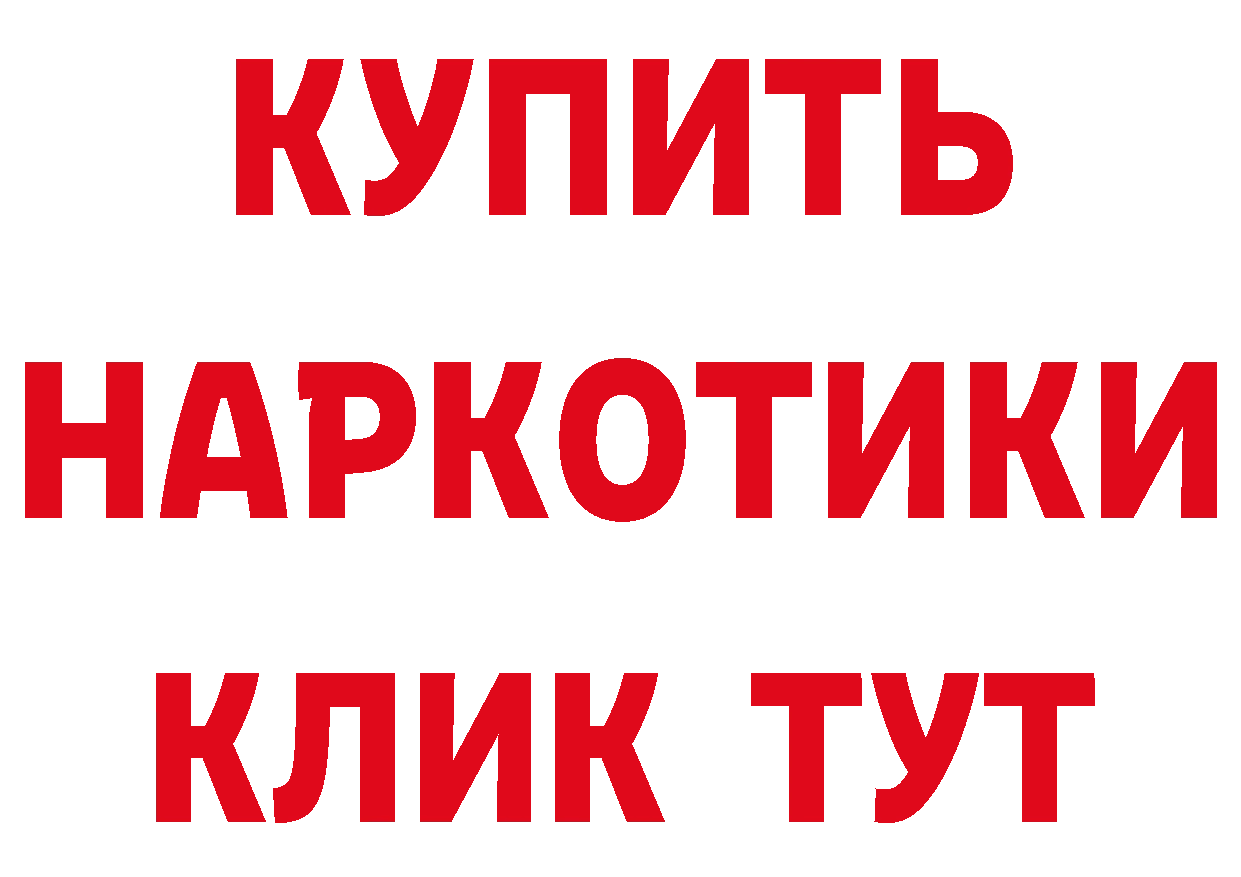 КУПИТЬ НАРКОТИКИ КЛИК ТУТ